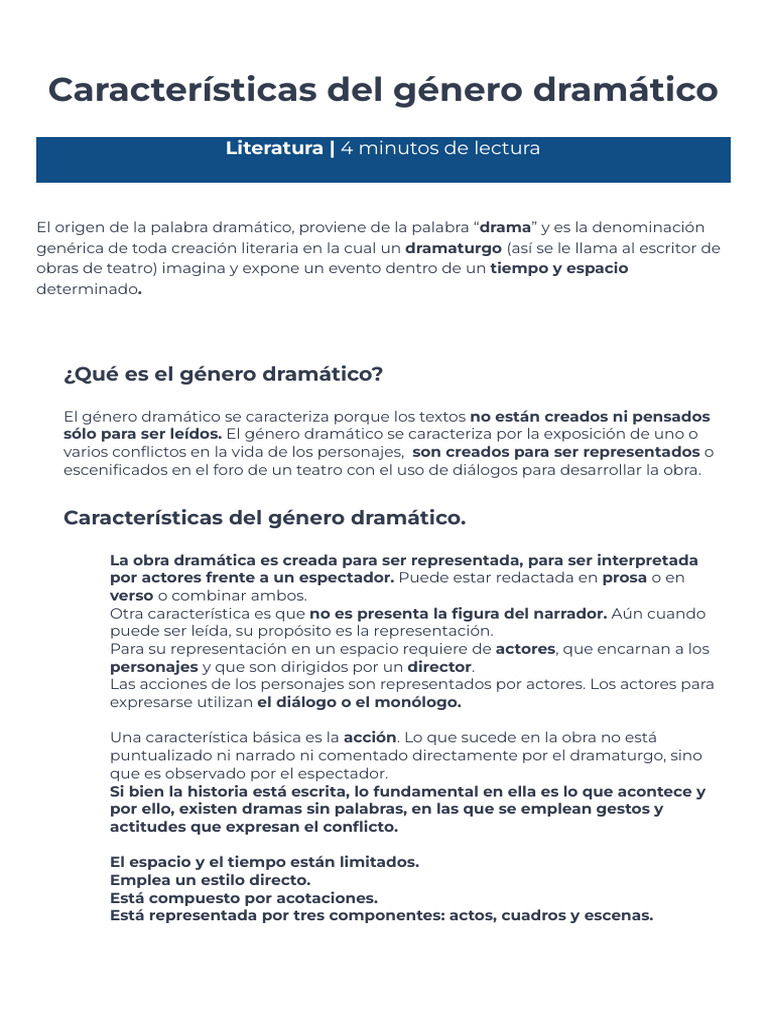 Características del género dramático

Literatura | 4 minutos de lectura

El origen de la palabra dramático, proviene de la palabra “drama” y es la denominación genérica de toda creación literaria en la cual un dramaturgo (así se le llama al escritor de obras de teatro) imagina y expone un evento dentro de un tiempo y espacio determinado.

¿Qué es el género dramático?

El género dramático se caracteriza porque los textos no están creados ni pensados sólo para ser leídos. El género dramático se caracteriza por la exposición de uno o varios conflictos en la vida de los personajes, son creados para ser representados o escenificados en el foro de un teatro con el uso de diálogos para desarrollar la obra.

Características del género dramático.

La obra dramática es creada para ser representada, para ser interpretada por actores frente a un espectador. Puede estar redactada en prosa o en verso o combinar ambos.
Otra característica es que no es presenta la figura del narrador. Aún cuando puede ser leída, su propósito es la representación.
Para su representación en un espacio requiere de actores, que encarnan a los personajes y que son dirigidos por un director.
Las acciones de los personajes son representados por actores. Los actores para expresarse utilizan el diálogo o el monólogo.

Una característica básica es la acción. Lo que sucede en la obra no está puntualizado ni narrado ni comentado directamente por el dramaturgo, sino que es observado por el espectador.
Si bien la historia está escrita, lo fundamental en ella es lo que acontece y por ello, existen dramas sin palabras, en las que se emplean gestos y actitudes que expresan el conflicto.

El espacio y el tiempo están limitados.
Emplea un estilo directo.
Está compuesto por acotaciones.
Está representada por tres componentes: actos, cuadros y escenas.